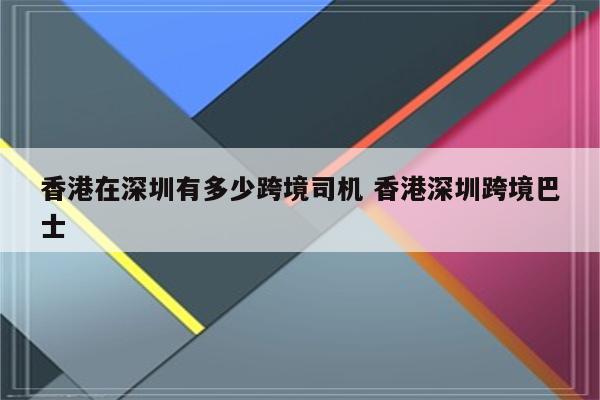 香港在深圳有多少跨境司机 香港深圳跨境巴士